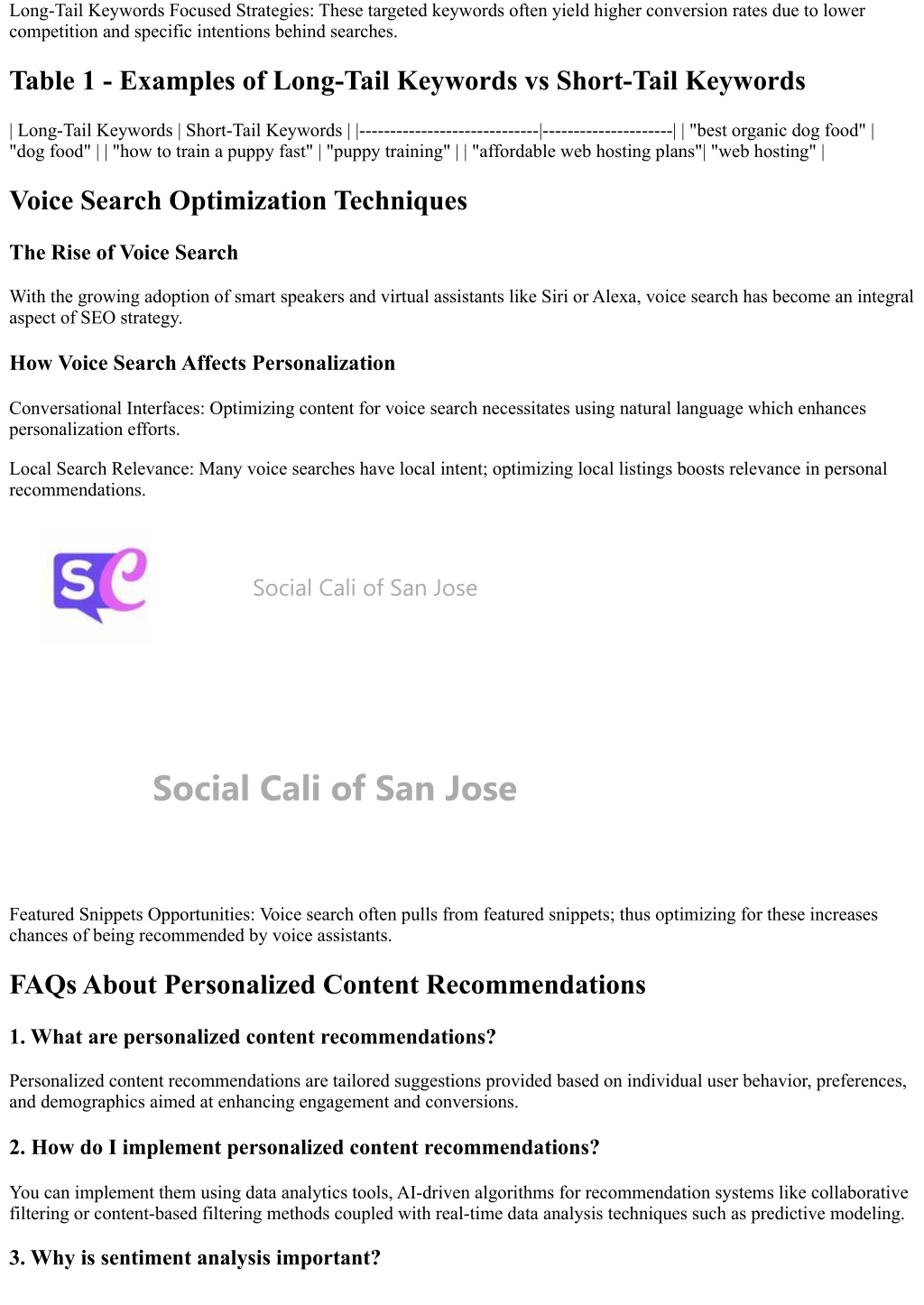 Long-Tail Keywords Focused Strategies: These targeted keywords often yield higher conversion rates due to lower competition and specific intentions behind searches.

Table 1 - Examples of Long-Tail Keywords vs Short-Tail Keywords

| Long-Tail Keywords | Short-Tail Keywords | |-----------------------------|---------------------| | "best organic dog food" | "dog food" | | "how to train a puppy fast" | "puppy training" | | "affordable web hosting plans"| "web hosting" |

Voice Search Optimization Techniques

The Rise of Voice Search

With the growing adoption of smart speakers and virtual assistants like Siri or Alexa, voice search has become an integral aspect of SEO strategy.

How Voice Search Affects Personalization

Conversational Interfaces: Optimizing content for voice search necessitates using natural language which enhances personalization efforts.

Local Search Relevance: Many voice searches have local intent; optimizing local listings boosts relevance in personal recommendations.

SC

Social Cali of San Jose

Social Cali of San Jose

Featured Snippets Opportunities: Voice search often pulls from featured snippets; thus optimizing for these increases chances of being recommended by voice assistants.

FAQs About Personalized Content Recommendations

1. What are personalized content recommendations?

Personalized content recommendations are tailored suggestions provided based on individual user behavior, preferences, and demographics aimed at enhancing engagement and conversions.

2. How do I implement personalized content recommendations?

You can implement them using data analytics tools, AI-driven algorithms for recommendation systems like collaborative filtering or content-based filtering methods coupled with real-time data analysis techniques such as predictive modeling.

3. Why is sentiment analysis important?